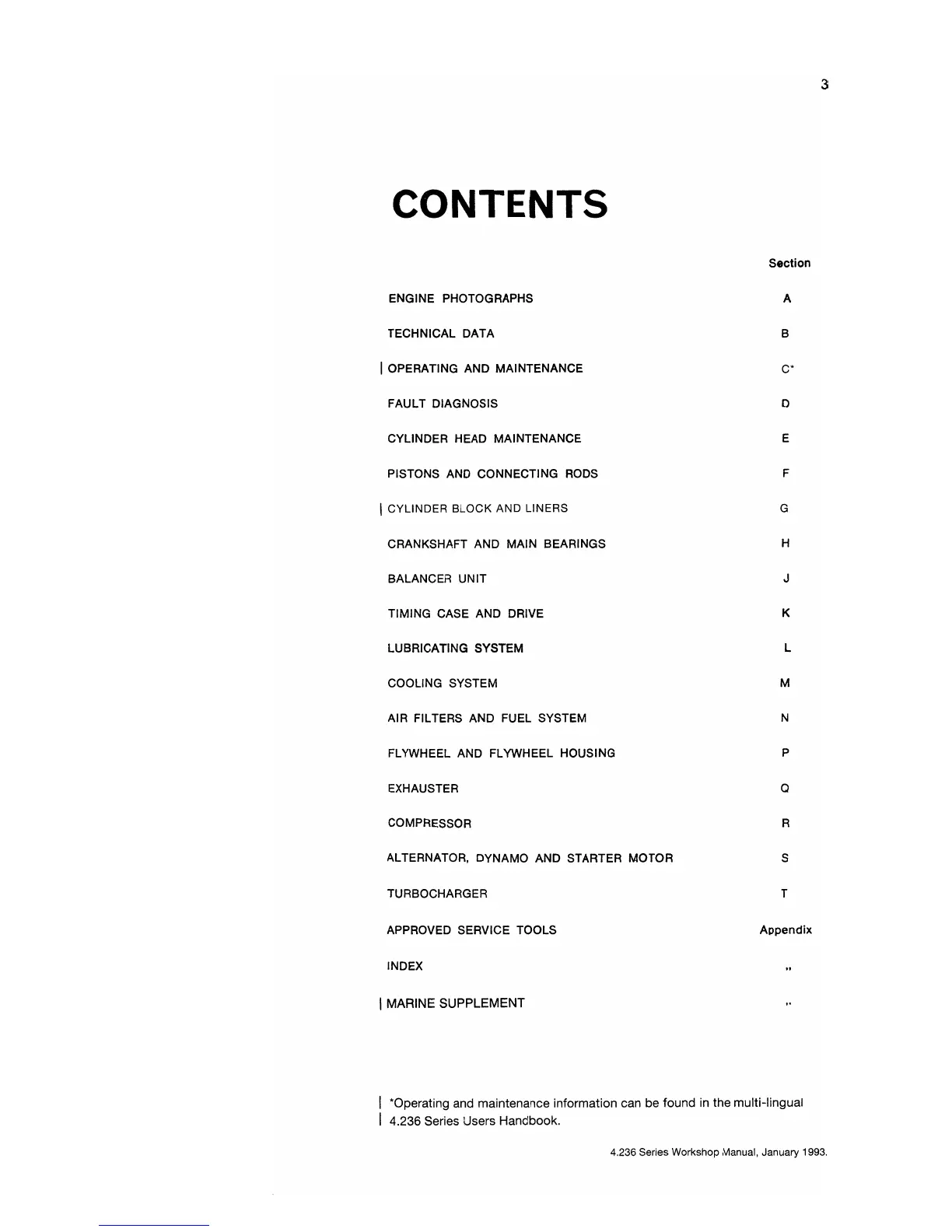 3

CONTENTS

Section

ENGINE PHOTOGRAPHS A

TECHNICAL DATA B

| OPERATING AND MAINTENANCE C*

FAULT DIAGNOSIS D

CYLINDER HEAD MAINTENANCE E

PISTONS AND CONNECTING RODS F

| CYLINDER BLOCK AND LINERS G

CRANKSHAFT AND MAIN BEARINGS H

BALANCER UNIT J

TIMING CASE AND DRIVE K

LUBRICATING SYSTEM L

COOLING SYSTEM M

AIR FILTERS AND FUEL SYSTEM N

FLYWHEEL AND FLYWHEEL HOUSING P

EXHAUSTER Q

COMPRESSOR R

ALTERNATOR, DYNAMO AND STARTER MOTOR S

TURBOCHARGER T

APPROVED SERVICE TOOLS Appendix

INDEX "

| MARINE SUPPLEMENT "

| *Operating and maintenance information can be found in the multi-lingual
| 4.236 Series Users Handbook.

4.236 Series Workshop Manual, January 1993.